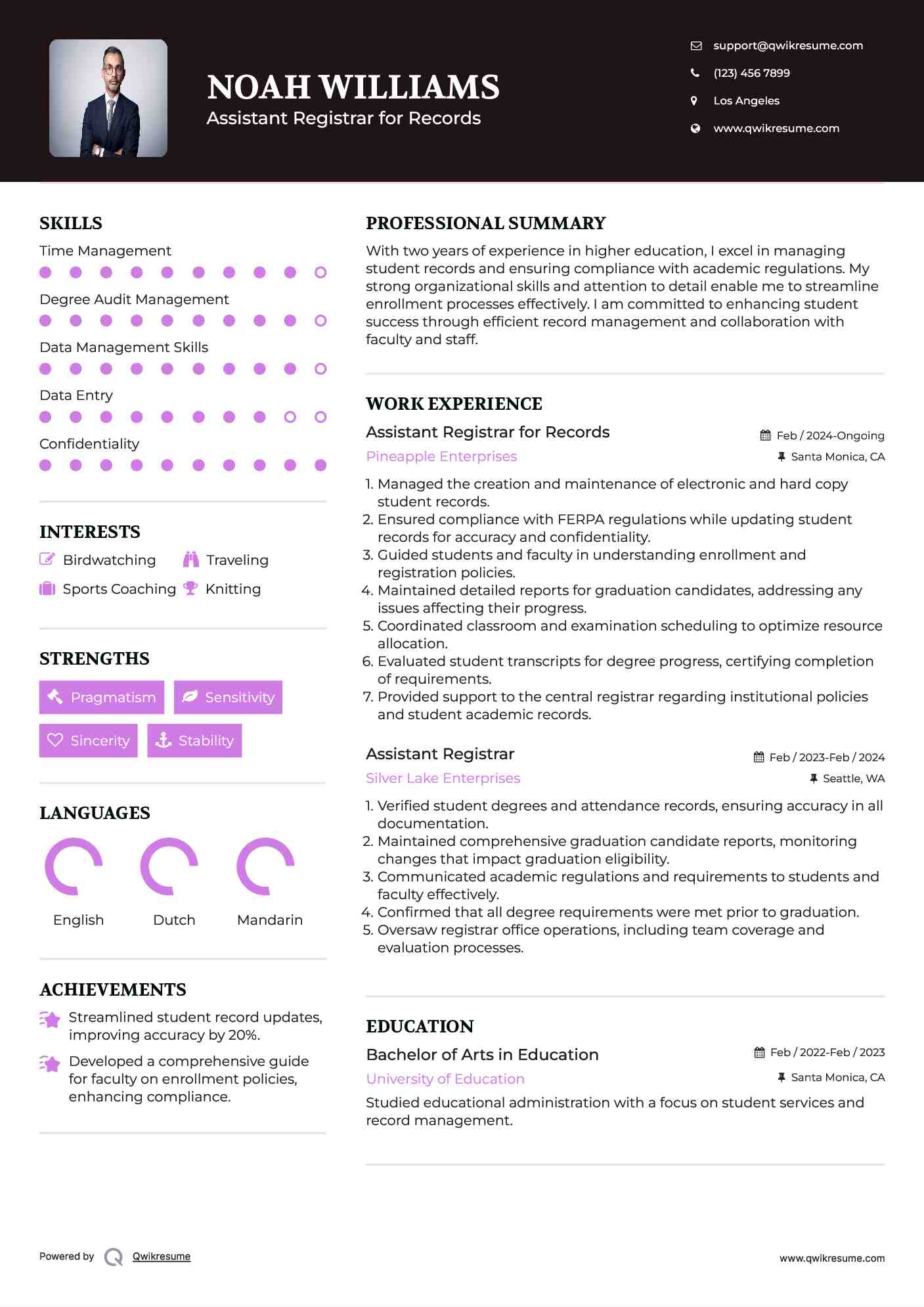 NOAH WILLIAMS
Assistant Registrar for Records

support@qwikresume.com
(123) 456 7899
Los Angeles
www.qwikresume.com

SKILLS
Time Management
Degree Audit Management
Data Management Skills
Data Entry
Confidentiality

INTERESTS
Birdwatching
Traveling
Sports Coaching
Knitting

STRENGTHS
Pragmatism
Sensitivity
Sincerity
Stability

LANGUAGES
English
Dutch
Mandarin

ACHIEVEMENTS
Streamlined student record updates, improving accuracy by 20%.
Developed a comprehensive guide for faculty on enrollment policies, enhancing compliance.

PROFESSIONAL SUMMARY
With two years of experience in higher education, I excel in managing student records and ensuring compliance with academic regulations. My strong organizational skills and attention to detail enable me to streamline enrollment processes effectively. I am committed to enhancing student success through efficient record management and collaboration with faculty and staff.

WORK EXPERIENCE
Assistant Registrar for Records
Feb / 2024-Ongoing
Pineapple Enterprises
Santa Monica, CA
1. Managed the creation and maintenance of electronic and hard copy student records.
2. Ensured compliance with FERPA regulations while updating student records for accuracy and confidentiality.
3. Guided students and faculty in understanding enrollment and registration policies.
4. Maintained detailed reports for graduation candidates, addressing any issues affecting their progress.
5. Coordinated classroom and examination scheduling to optimize resource allocation.
6. Evaluated student transcripts for degree progress, certifying completion of requirements.
7. Provided support to the central registrar regarding institutional policies and student academic records.

Assistant Registrar
Feb / 2023-Feb / 2024
Silver Lake Enterprises
Seattle, WA
1. Verified student degrees and attendance records, ensuring accuracy in all documentation.
2. Maintained comprehensive graduation candidate reports, monitoring changes that impact graduation eligibility.
3. Communicated academic regulations and requirements to students and faculty effectively.
4. Confirmed that all degree requirements were met prior to graduation.
5. Oversaw registrar office operations, including team coverage and evaluation processes.

EDUCATION
Bachelor of Arts in Education
Feb / 2022-Feb / 2023
University of Education
Santa Monica, CA
Studied educational administration with a focus on student services and record management.

Powered by Qwikresume
www.qwikresume.com